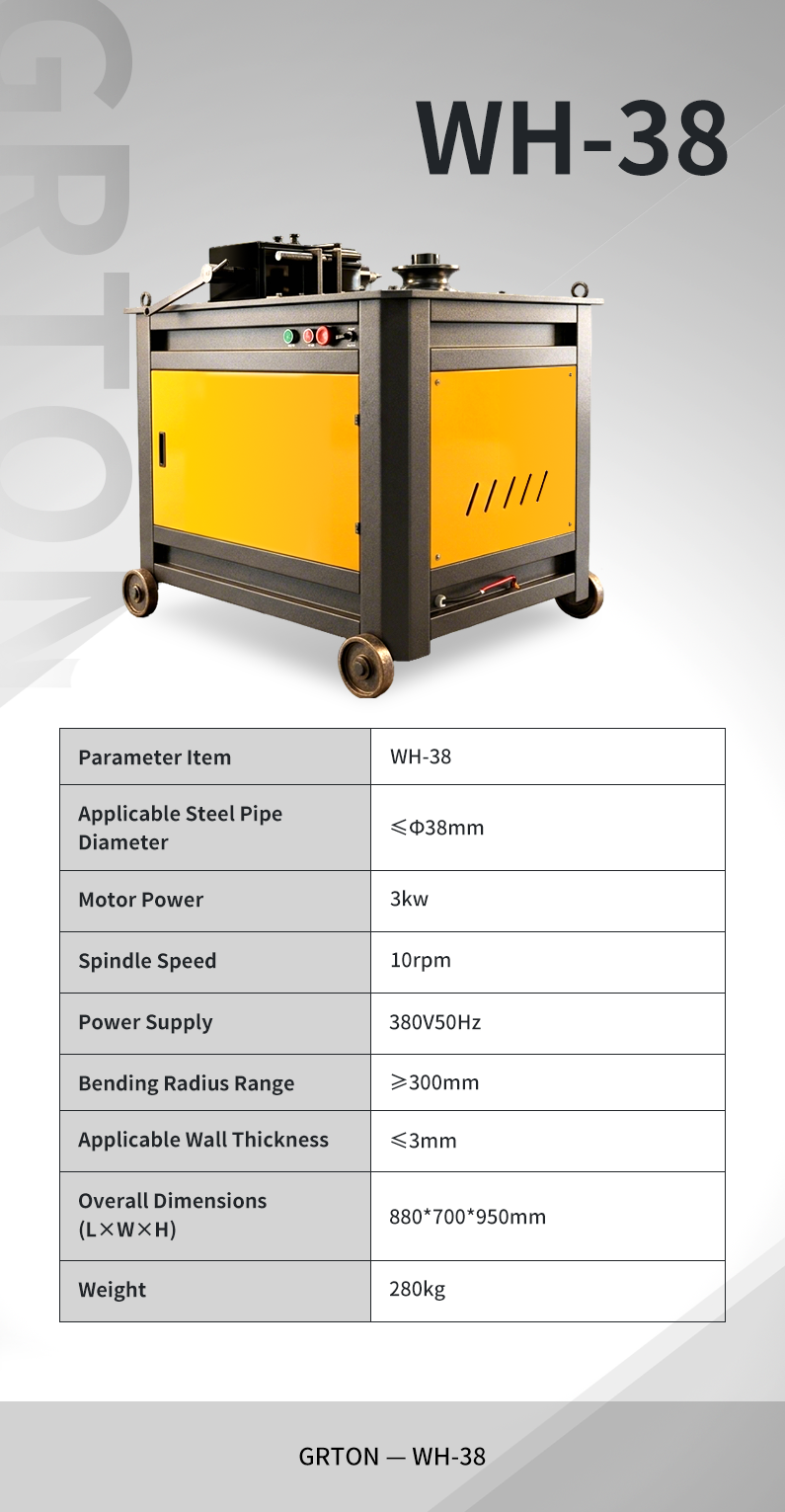 GRTON

WH-38

| Parameter Item | WH-38 |
|---|---|
| Applicable Steel Pipe Diameter | ≤Φ38mm |
| Motor Power | 3kw |
| Spindle Speed | 10rpm |
| Power Supply | 380V50Hz |
| Bending Radius Range | ≥300mm |
| Applicable Wall Thickness | ≤3mm |
| Overall Dimensions (L×W×H) | 880*700*950mm |
| Weight | 280kg |

GRTON — WH-38